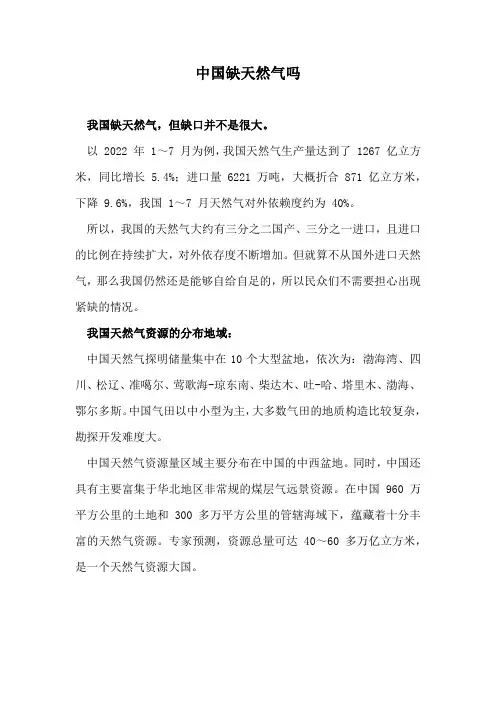 中国缺天然气吗

我国缺天然气，但缺口并不是很大。

以 2022 年 1～7 月为例，我国天然气生产量达到了 1267 亿立方米，同比增长 5.4%；进口量 6221 万吨，大概折合 871 亿立方米，下降 9.6%，我国 1～7 月天然气对外依赖度约为 40%。

所以，我国的天然气大约有三分之二国产、三分之一进口，且进口的比例在持续扩大，对外依存度不断增加。但就算不从国外进口天然气，那么我国仍然还是能够自给自足的，所以民众们不需要担心出现紧缺的情况。

我国天然气资源的分布地域：

中国天然气探明储量集中在 10 个大型盆地，依次为：渤海湾、四川、松辽、准噶尔、莺歌海-琼东南、柴达木、吐-哈、塔里木、渤海、鄂尔多斯。中国气田以中小型为主，大多数气田的地质构造比较复杂，勘探开发难度大。

中国天然气资源量区域主要分布在中国的中西盆地。同时，中国还具有主要富集于华北地区非常规的煤层气远景资源。在中国 960 万平方公里的土地和 300 多万平方公里的管辖海域下，蕴藏着十分丰富的天然气资源。专家预测，资源总量可达 40～60 多万亿立方米，是一个天然气资源大国。